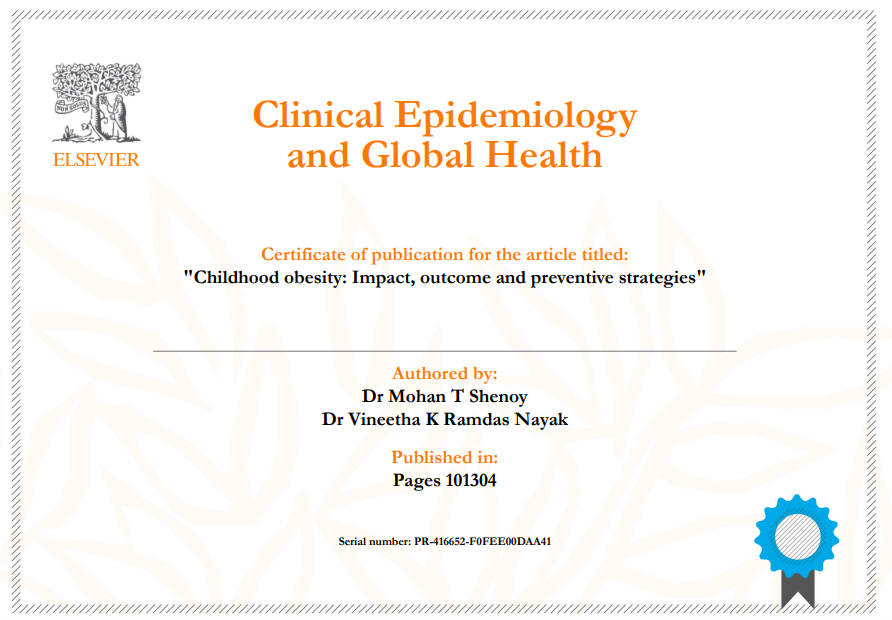 NON SOLUS

ELSEVIER

Clinical Epidemiology and Global Health

Certificate of publication for the article titled:
"Childhood obesity: Impact, outcome and preventive strategies"

Authored by:
Dr Mohan T Shenoy
Dr Vineetha K Ramdas Nayak

Published in:
Pages 101304

Serial number: PR-416652-F0FEE00DAA41